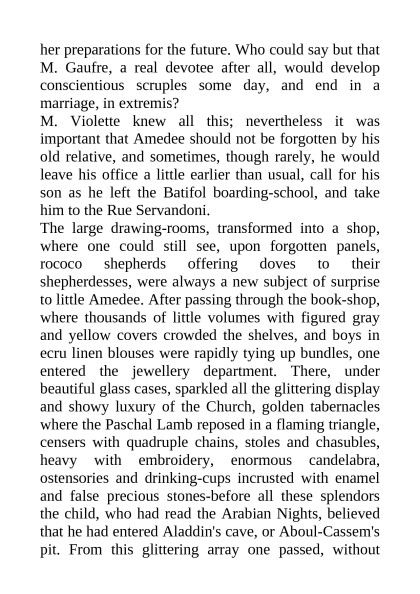 her preparations for the future. Who could say but that M. Gaufre, a real devotee after all, would develop conscientious scruples some day, and end in a marriage, in extremis?
M. Violette knew all this; nevertheless it was important that Amedee should not be forgotten by his old relative, and sometimes, though rarely, he would leave his office a little earlier than usual, call for his son as he left the Batifol boarding-school, and take him to the Rue Servandoni.
The large drawing-rooms, transformed into a shop, where one could still see, upon forgotten panels, rococo shepherds offering doves to their shepherdesses, were always a new subject of surprise to little Amedee. After passing through the book-shop, where thousands of little volumes with figured gray and yellow covers crowded the shelves, and boys in ecru linen blouses were rapidly tying up bundles, one entered the jewellery department. There, under beautiful glass cases, sparkled all the glittering display and showy luxury of the Church, golden tabernacles where the Paschal Lamb reposed in a flaming triangle, censers with quadruple chains, stoles and chasubles, heavy with embroidery, enormous candelabra, ostensories and drinking-cups incrusted with enamel and false precious stones-before all these splendors the child, who had read the Arabian Nights, believed that he had entered Aladdin's cave, or Aboul-Cassem's pit. From this glittering array one passed, without